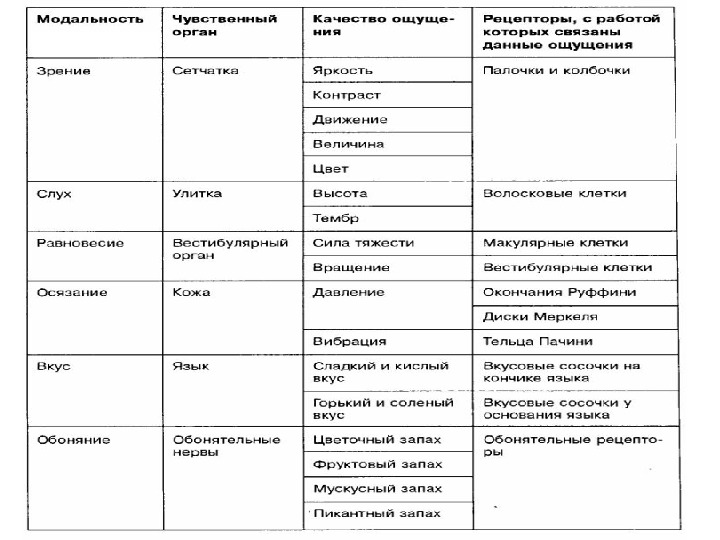 | Модальность | Чувственный орган | Качество ощущения | Рецепторы, с работой которых связаны данные ощущения |
|---|---|---|---|
| Зрение | Сетчатка | Яркость | Палочки и колбочки |
| | | Контраст | |
| | | Движение | |
| | | Величина | |
| | | Цвет | |
| Слух | Улитка | Высота | Волосковые клетки |
| | | Тембр | |
| Равновесие | Вестибулярный орган | Сила тяжести | Макулярные клетки |
| | | Вращение | Вестибулярные клетки |
| Осязание | Кожа | Давление | Окончания Руффини |
| | | | Диски Меркеля |
| | | Вибрация | Тельца Пачини |
| Вкус | Язык | Сладкий и кислый вкус | Вкусовые сосочки на кончике языка |
| | | Горький и соленый вкус | Вкусовые сосочки у основания языка |
| Обоняние | Обонятельные нервы | Цветочный запах | Обонятельные рецепторы |
| | | Фруктовый запах | |
| | | Мускусный запах | |
| | | Пикантный запах | |